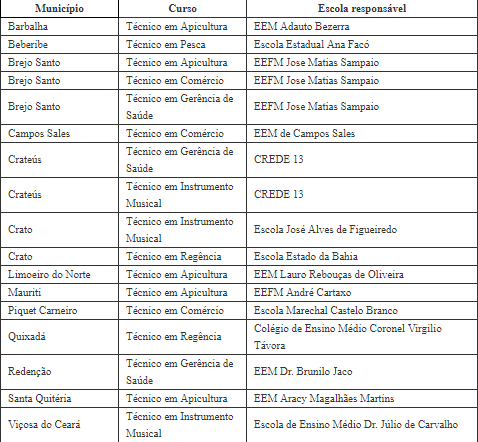 | Município | Curso | Escola responsável |
|---|---|---|
| Barbalha | Técnico em Apicultura | EEM Adauto Bezerra |
| Beberibe | Técnico em Pesca | Escola Estadual Ana Facó |
| Brejo Santo | Técnico em Apicultura | EEFM Jose Matias Sampaio |
| Brejo Santo | Técnico em Comércio | EEFM Jose Matias Sampaio |
| Brejo Santo | Técnico em Gerência de Saúde | EEFM Jose Matias Sampaio |
| Campos Sales | Técnico em Comércio | EEM de Campos Sales |
| Crateús | Técnico em Gerência de Saúde | CREDE 13 |
| Crateús | Técnico em Instrumento Musical | CREDE 13 |
| Crato | Técnico em Instrumento Musical | Escola José Alves de Figueiredo |
| Crato | Técnico em Regência | Escola Estado da Bahia |
| Limoeiro do Norte | Técnico em Apicultura | EEM Lauro Rebouças de Oliveira |
| Mauriti | Técnico em Apicultura | EEFM André Cartaxo |
| Piquet Carneiro | Técnico em Comércio | Escola Marechal Castelo Branco |
| Quixadá | Técnico em Regência | Colégio de Ensino Médio Coronel Virgilio Távora |
| Redenção | Técnico em Gerência de Saúde | EEM Dr. Brunilo Jaco |
| Santa Quitéria | Técnico em Apicultura | EEM Aracy Magalhães Martins |
| Viçosa do Ceará | Técnico em Instrumento Musical | Escola de Ensino Médio Dr. Júlio de Carvalho |